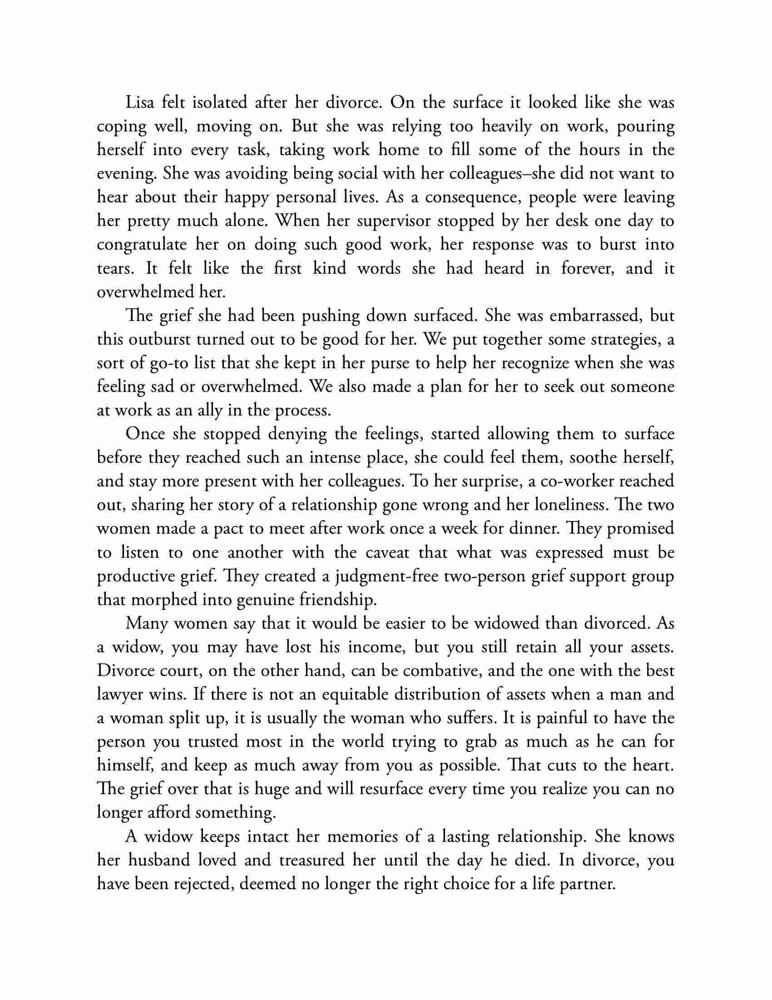 Lisa felt isolated after her divorce. On the surface it looked like she was coping well, moving on. But she was relying too heavily on work, pouring herself into every task, taking work home to fill some of the hours in the evening. She was avoiding being social with her colleagues–she did not want to hear about their happy personal lives. As a consequence, people were leaving her pretty much alone. When her supervisor stopped by her desk one day to congratulate her on doing such good work, her response was to burst into tears. It felt like the first kind words she had heard in forever, and it overwhelmed her.

The grief she had been pushing down surfaced. She was embarrassed, but this outburst turned out to be good for her. We put together some strategies, a sort of go-to list that she kept in her purse to help her recognize when she was feeling sad or overwhelmed. We also made a plan for her to seek out someone at work as an ally in the process.

Once she stopped denying the feelings, started allowing them to surface before they reached such an intense place, she could feel them, soothe herself, and stay more present with her colleagues. To her surprise, a co-worker reached out, sharing her story of a relationship gone wrong and her loneliness. The two women made a pact to meet after work once a week for dinner. They promised to listen to one another with the caveat that what was expressed must be productive grief. They created a judgment-free two-person grief support group that morphed into genuine friendship.

Many women say that it would be easier to be widowed than divorced. As a widow, you may have lost his income, but you still retain all your assets. Divorce court, on the other hand, can be combative, and the one with the best lawyer wins. If there is not an equitable distribution of assets when a man and a woman split up, it is usually the woman who suffers. It is painful to have the person you trusted most in the world trying to grab as much as he can for himself, and keep as much away from you as possible. That cuts to the heart. The grief over that is huge and will resurface every time you realize you can no longer afford something.

A widow keeps intact her memories of a lasting relationship. She knows her husband loved and treasured her until the day he died. In divorce, you have been rejected, deemed no longer the right choice for a life partner.